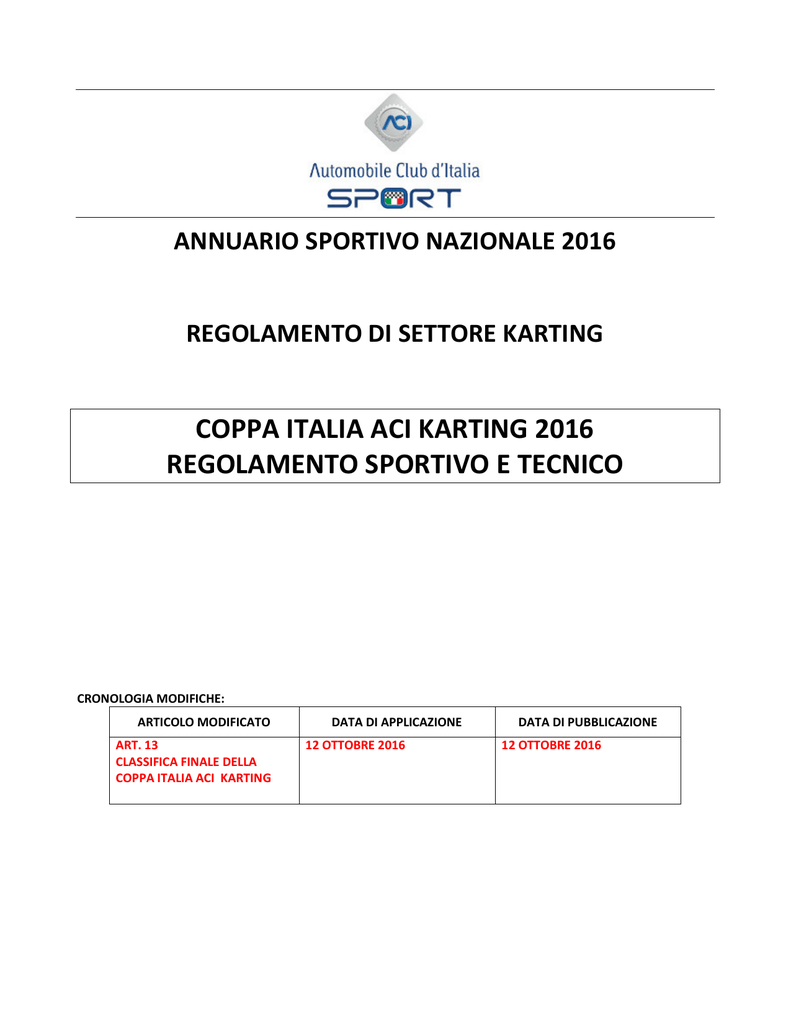 ACI
Automobile Club d'Italia
SPORT

ANNUARIO SPORTIVO NAZIONALE 2016

REGOLAMENTO DI SETTORE KARTING

COPPA ITALIA ACI KARTING 2016
REGOLAMENTO SPORTIVO E TECNICO

CRONOLOGIA MODIFICHE:

| ARTICOLO MODIFICATO | DATA DI APPLICAZIONE | DATA DI PUBBLICAZIONE |
|---|---|---|
| ART. 13 CLASSIFICA FINALE DELLA COPPA ITALIA ACI KARTING | 12 OTTOBRE 2016 | 12 OTTOBRE 2016 |